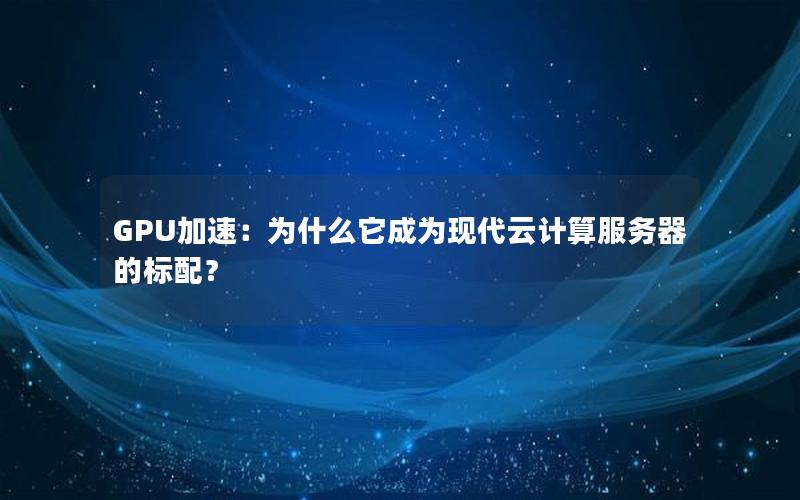 GPU加速：为什么它成为现代云计算服务器的标配？